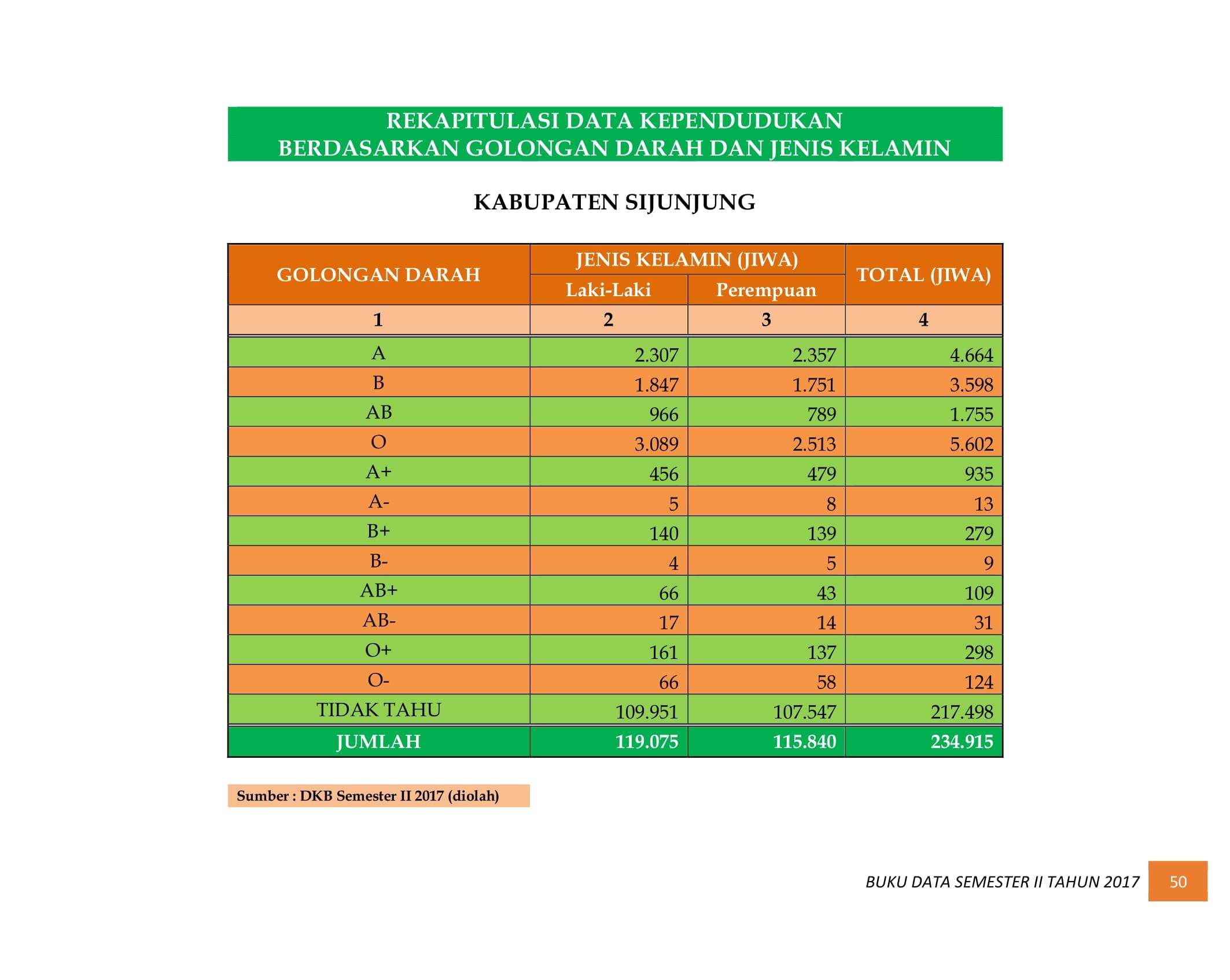 REKAPITULASI DATA KEPENDUDUKAN
BERDASARKAN GOLONGAN DARAH DAN JENIS KELAMIN

KABUPATEN SIJUNJUNG

| GOLONGAN DARAH | JENIS KELAMIN (JIWA) | | TOTAL (JIWA) |
|---|---|---|---|
| | Laki-Laki | Perempuan | |
| 1 | 2 | 3 | 4 |
| A | 2.307 | 2.357 | 4.664 |
| B | 1.847 | 1.751 | 3.598 |
| AB | 966 | 789 | 1.755 |
| O | 3.089 | 2.513 | 5.602 |
| A+ | 456 | 479 | 935 |
| A- | 5 | 8 | 13 |
| B+ | 140 | 139 | 279 |
| B- | 4 | 5 | 9 |
| AB+ | 66 | 43 | 109 |
| AB- | 17 | 14 | 31 |
| O+ | 161 | 137 | 298 |
| O- | 66 | 58 | 124 |
| TIDAK TAHU | 109.951 | 107.547 | 217.498 |
| JUMLAH | 119.075 | 115.840 | 234.915 |

Sumber : DKB Semester II 2017 (diolah)

BUKU DATA SEMESTER II TAHUN 2017 50